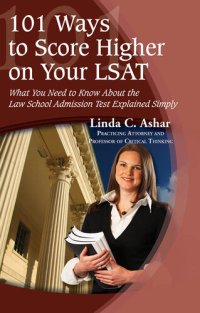 101 Ways to Score Higher on Your LSAT

What You Need to Know About the Law School Admission Test Explained Simply

Linda C. Ashar
Practicing Attorney and Professor of Critical Thinking